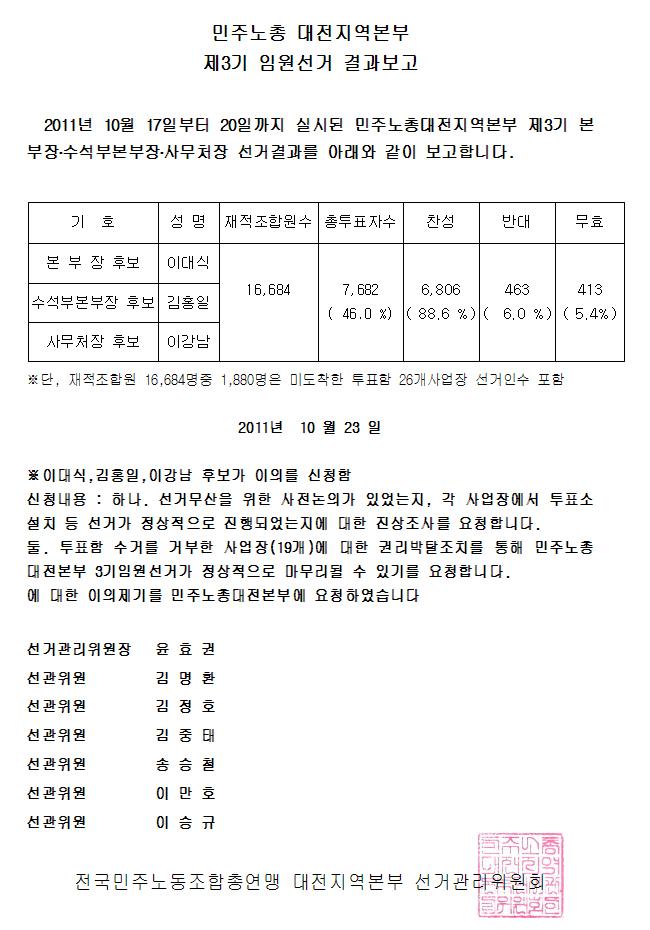 민주노총 대전지역본부
제3기 임원선거 결과보고

2011년 10월 17일부터 20일까지 실시된 민주노총대전지역본부 제3기 본부장·수석부본부장·사무처장 선거결과를 아래와 같이 보고합니다.

| 기 호 | 성 명 | 재적조합원수 | 총투표자수 | 찬성 | 반대 | 무효 |
|---|---|---|---|---|---|---|
| 본 부 장 후보 | 이대식 | 16,684 | 7,682 ( 46.0 %) | 6,806 ( 88.6 %) | 463 ( 6.0 %) | 413 ( 5.4%) |
| 수석부본부장 후보 | 김홍일 | | | | | |
| 사무처장 후보 | 이강남 | | | | | |

※단, 재적조합원 16,684명중 1,880명은 미도착한 투표함 26개사업장 선거인수 포함

2011년 10 월 23 일

※이대식,김홍일,이강남 후보가 이의를 신청함
신청내용 : 하나. 선거무산을 위한 사전논의가 있었는지, 각 사업장에서 투표소 설치 등 선거가 정상적으로 진행되었는지에 대한 진상조사를 요청합니다.
둘. 투표함 수거를 거부한 사업장(19개)에 대한 권리박탈조치를 통해 민주노총 대전본부 3기임원선거가 정상적으로 마무리될 수 있기를 요청합니다.
에 대한 이의제기를 민주노총대전본부에 요청하였습니다

선거관리위원장 윤 효 권
선관위원 김 명 환
선관위원 김 정 호
선관위원 김 중 태
선관위원 송 승 철
선관위원 이 만 호
선관위원 이 승 규

전국민주노동조합총연맹 대전지역본부 선거관리위원회